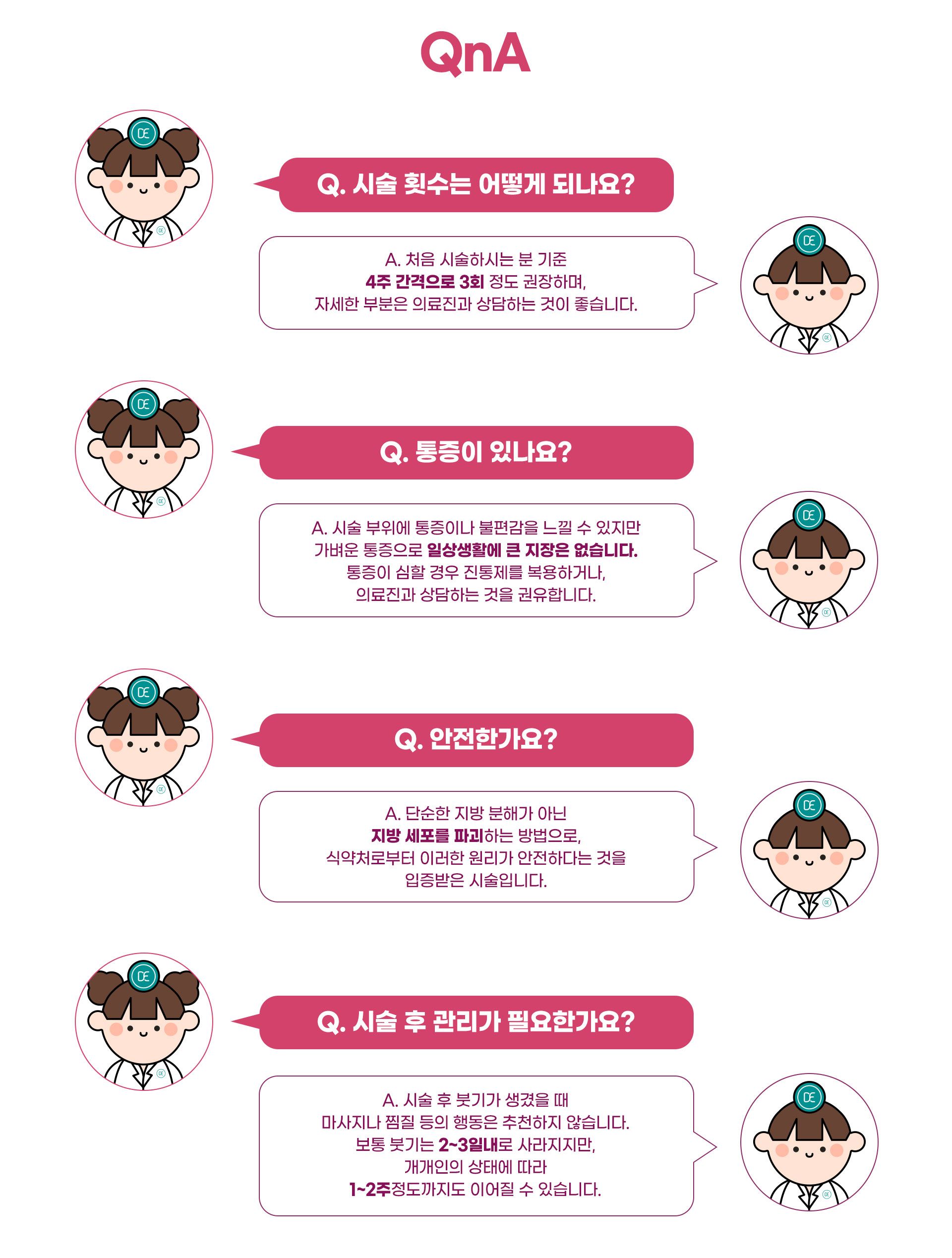 QnA

Q. 시술 횟수는 어떻게 되나요?

A. 처음 시술하시는 분 기준 4주 간격으로 3회 정도 권장하며, 자세한 부분은 의료진과 상담하는 것이 좋습니다.

Q. 통증이 있나요?

A. 시술 부위에 통증이나 불편감을 느낄 수 있지만 가벼운 통증으로 일상생활에 큰 지장은 없습니다. 통증이 심할 경우 진통제를 복용하거나, 의료진과 상담하는 것을 권유합니다.

Q. 안전한가요?

A. 단순한 지방 분해가 아닌 지방 세포를 파괴하는 방법으로, 식약처로부터 이러한 원리가 안전하다는 것을 입증받은 시술입니다.

Q. 시술 후 관리가 필요한가요?

A. 시술 후 붓기가 생겼을 때 마사지나 찜질 등의 행동은 추천하지 않습니다. 보통 붓기는 2~3일내로 사라지지만, 개개인의 상태에 따라 1~2주정도까지도 이어질 수 있습니다.